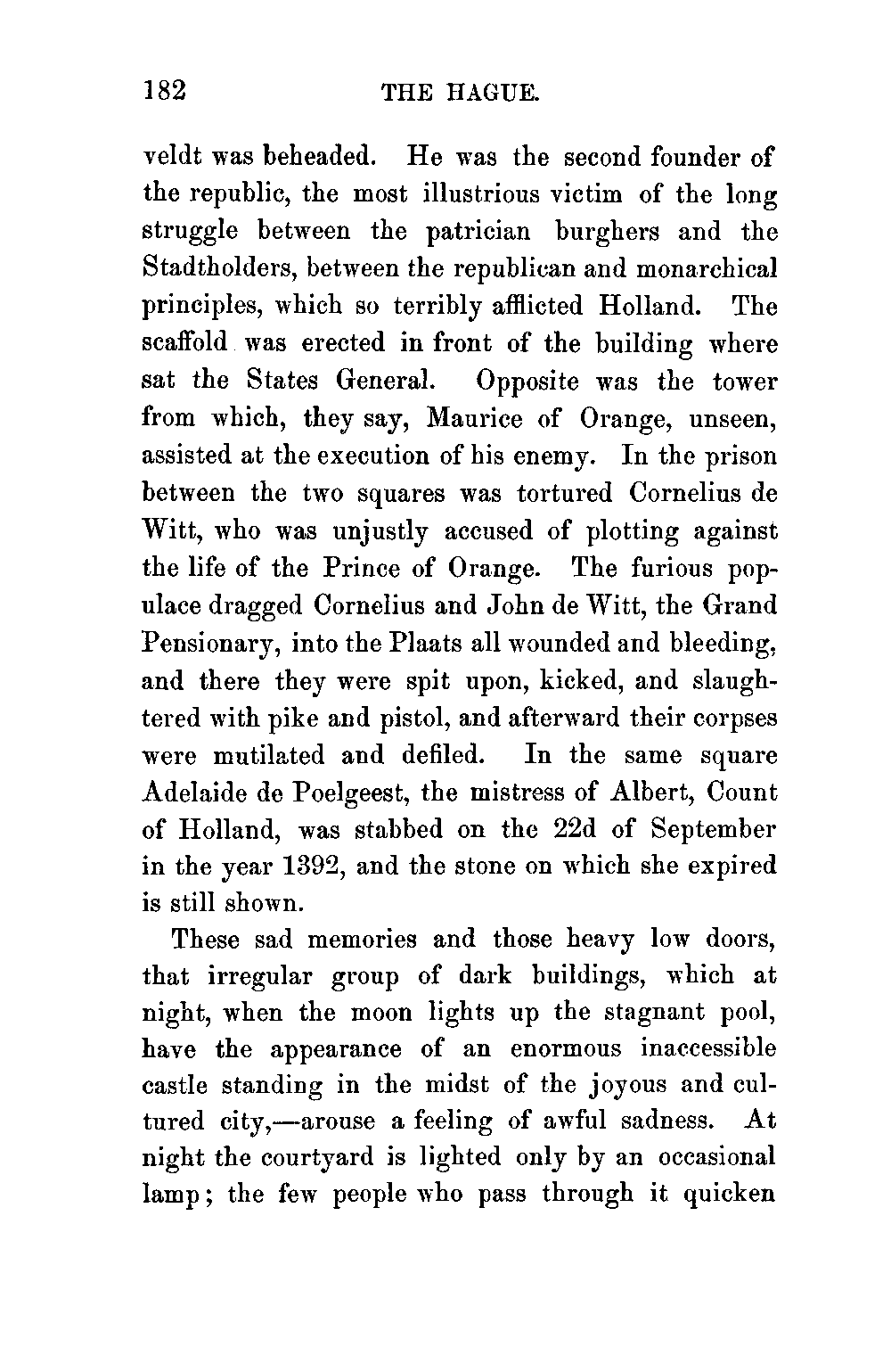 182 THE HAGUE.

veldt was beheaded. He was the second founder of the republic, the most illustrious victim of the long struggle between the patrician burghers and the Stadtholders, between the republican and monarchical principles, which so terribly afflicted Holland. The scaffold was erected in front of the building where sat the States General. Opposite was the tower from which, they say, Maurice of Orange, unseen, assisted at the execution of his enemy. In the prison between the two squares was tortured Cornelius de Witt, who was unjustly accused of plotting against the life of the Prince of Orange. The furious populace dragged Cornelius and John de Witt, the Grand Pensionary, into the Plaats all wounded and bleeding, and there they were spit upon, kicked, and slaughtered with pike and pistol, and afterward their corpses were mutilated and defiled. In the same square Adelaide de Poelgeest, the mistress of Albert, Count of Holland, was stabbed on the 22d of September in the year 1392, and the stone on which she expired is still shown.

These sad memories and those heavy low doors, that irregular group of dark buildings, which at night, when the moon lights up the stagnant pool, have the appearance of an enormous inaccessible castle standing in the midst of the joyous and cultured city,—arouse a feeling of awful sadness. At night the courtyard is lighted only by an occasional lamp; the few people who pass through it quicken